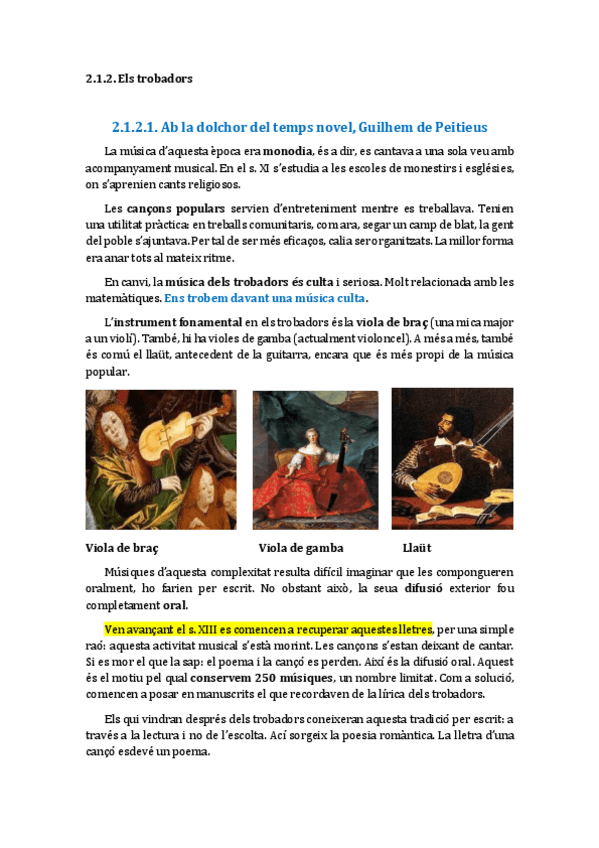 2.1.2. Els trobadors

2.1.2.1. Ab la dolchor del temps novel, Guilhem de Peitieus

La música d'aquesta època era monodia, és a dir, es cantava a una sola veu amb acompanyament musical. En el s. XI s'estudia a les escoles de monestirs i esglésies, on s'aprenien cants religiosos.

Les cançons populars servien d'entreteniment mentre es treballava. Tenien una utilitat pràctica: en treballs comunitaris, com ara, segar un camp de blat, la gent del poble s'ajuntava. Per tal de ser més eficaços, calia ser organitzats. La millor forma era anar tots al mateix ritme.

En canvi, la música dels trobadors és culta i seriosa. Molt relacionada amb les matemàtiques. Ens trobem davant una música culta.

L'instrument fonamental en els trobadors és la viola de braç (una mica major a un violí). També, hi ha violes de gamba (actualment violoncel). A més a més, també és comú el llaüt, antecedent de la guitarra, encara que és més propi de la música popular.

Viola de braç

Viola de gamba

Llaüt

Músiques d'aquesta complexitat resulta difícil imaginar que les compongueren oralment, ho farien per escrit. No obstant això, la seua difusió exterior fou completament oral.

Ven avançant el s. XIII es comencen a recuperar aquestes lletres, per una simple raó: aquesta activitat musical s'està morint. Les cançons s'estan deixant de cantar. Si es mor el que la sap: el poema i la cançó es perden. Així és la difusió oral. Aquest és el motiu pel qual conservem 250 músiques, un nombre limitat. Com a solució, comencen a posar en manuscrits el que recordaven de la lírica dels trobadors.

Els qui vindran després dels trobadors coneixeran aquesta tradició per escrit: a través a la lectura i no de l'escolta. Ací sorgeix la poesia romàntica. La lletra d'una cançó esdevé un poema.